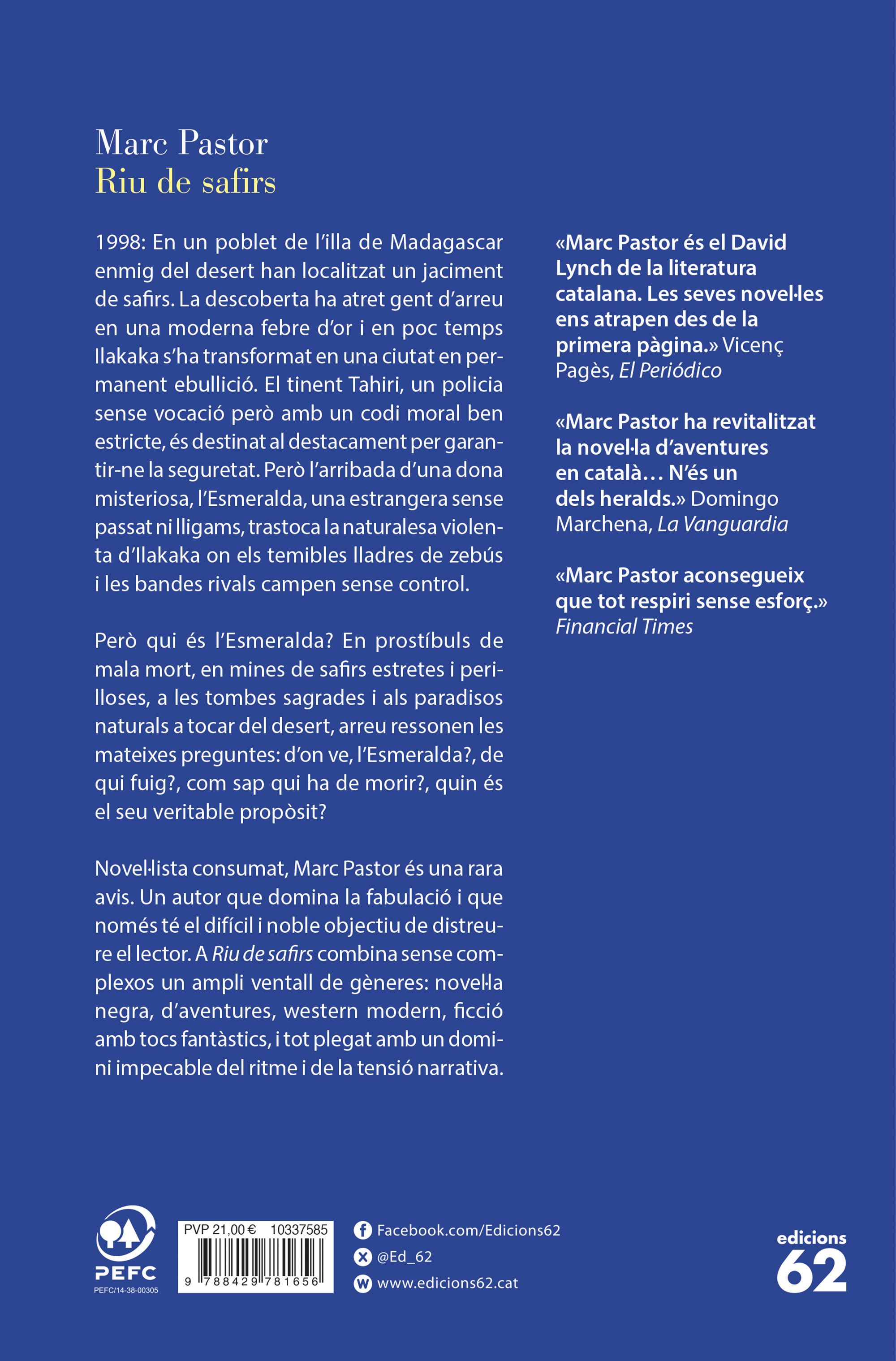 Marc Pastor
Riu de safirs

1998: En un poblet de l'illa de Madagascar enmig del desert han localitzat un jaciment de safirs. La descoberta ha atret gent d'arreu en una moderna febre d'or i en poc temps Ilakaka s'ha transformat en una ciutat en permanent ebullició. El tinent Tahiri, un policia sense vocació però amb un codi moral ben estricte, és destinat al destacament per garantir-ne la seguretat. Però l'arribada d'una dona misteriosa, l'Esmeralda, una estrangera sense passat ni lligams, trastoca la naturalesa violenta d'Ilakaka on els temibles lladres de zebús i les bandes rivals campen sense control.

Però qui és l'Esmeralda? En prostíbuls de mala mort, en mines de safirs estretes i perilloses, a les tombes sagrades i als paradisos naturals a tocar del desert, arreu ressonen les mateixes preguntes: d'on ve, l'Esmeralda?, de qui fuig?, com sap qui ha de morir?, quin és el seu veritable propòsit?

Novel·lista consumat, Marc Pastor és una rara avis. Un autor que domina la fabulació i que només té el difícil i noble objectiu de distreure el lector. A Riu de safirs combina sense complexos un ampli ventall de gèneres: novel·la negra, d'aventures, western modern, ficció amb tocs fantàstics, i tot plegat amb un domini impecable del ritme i de la tensió narrativa.

«Marc Pastor és el David Lynch de la literatura catalana. Les seves novel·les ens atrapen des de la primera pàgina.» Vicenç Pagès, El Periódico

«Marc Pastor ha revitalitzat la novel·la d'aventures en català… N'és un dels heralds.» Domingo Marchena, La Vanguardia

«Marc Pastor aconsegueix que tot respiri sense esforç.» Financial Times

PEFC
PEFC/14-38-00305

PVP 21,00 € 10337585
9 788429 781656

Facebook.com/Edicions62
@Ed_62
www.edicions62.cat

edicions
62